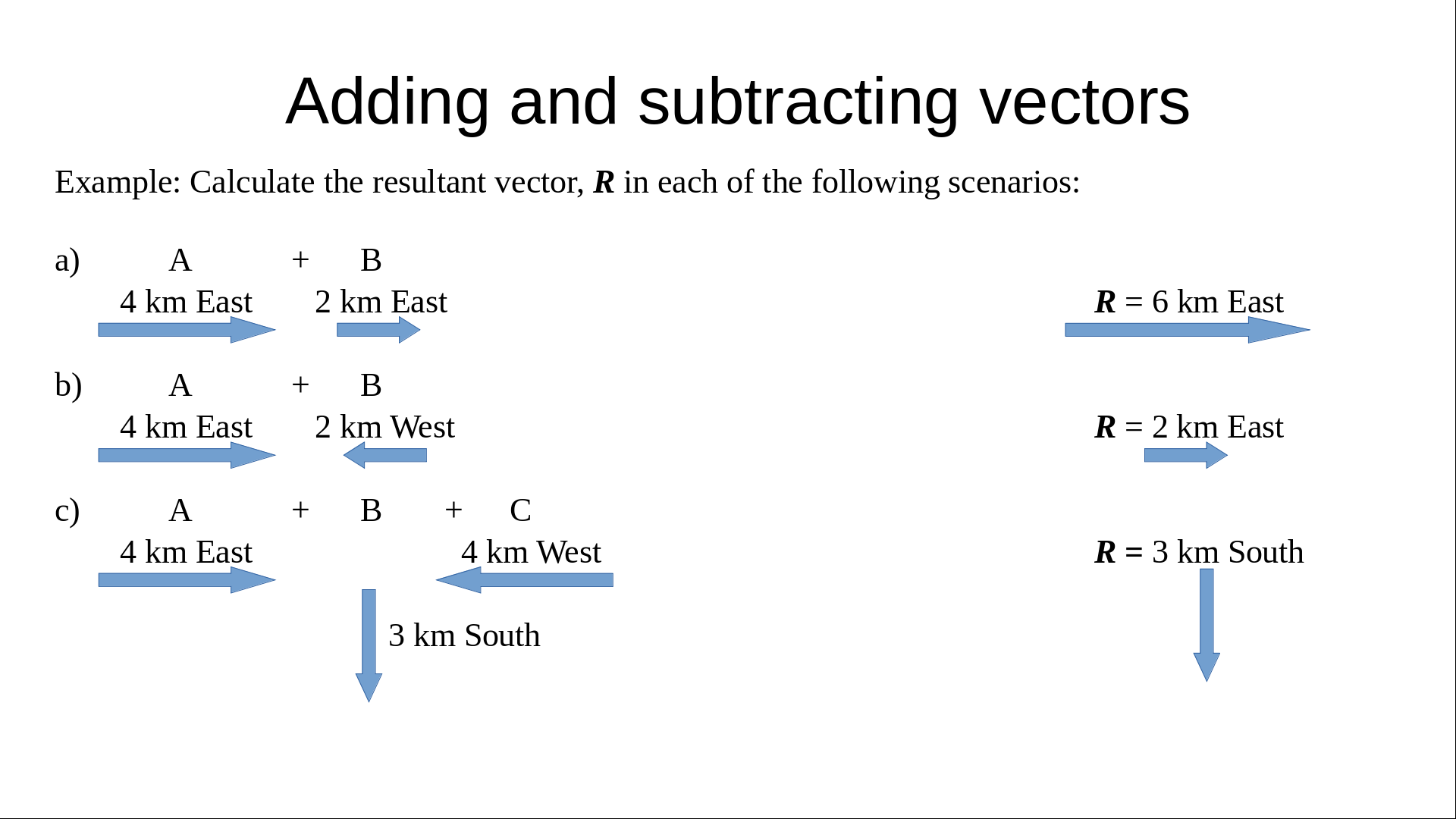 Adding and subtracting vectors

Example: Calculate the resultant vector, R in each of the following scenarios:

a) A + B
4 km East 2 km East

R = 6 km East

b) A + B
4 km East 2 km West

R = 2 km East

c) A + B + C
4 km East 4 km West
3 km South

R = 3 km South